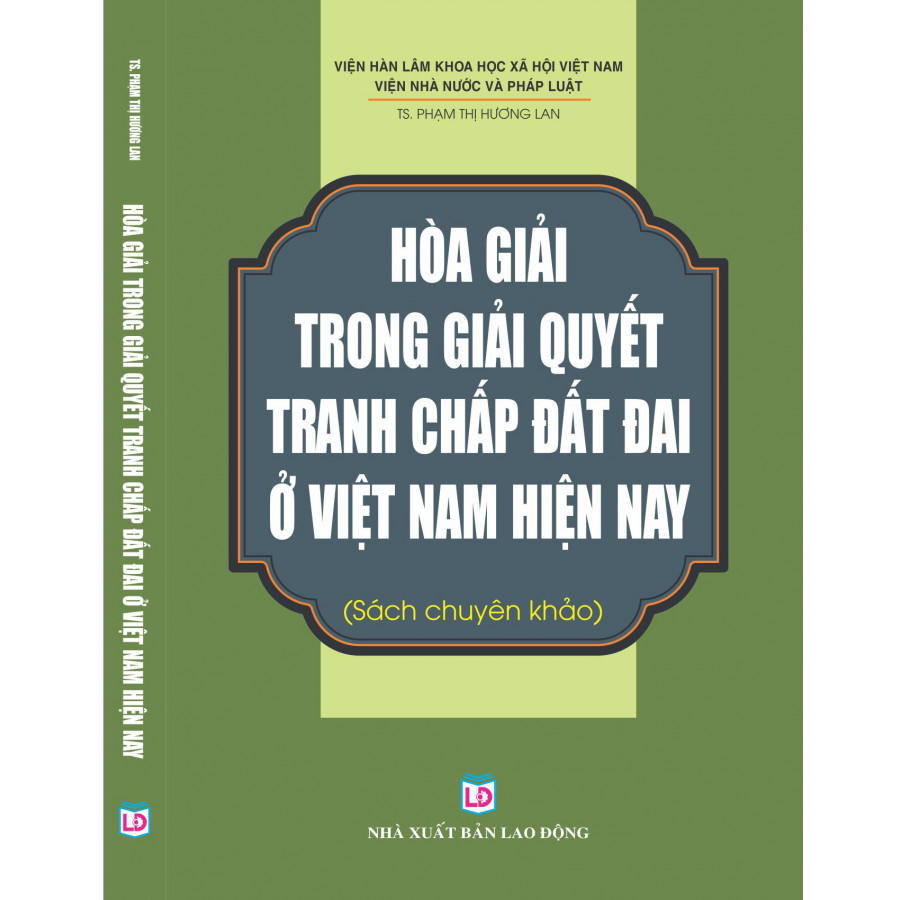 TS. PHẠM THỊ HƯƠNG LAN

HÒA GIẢI TRONG GIẢI QUYẾT TRANH CHẤP ĐẤT ĐAI Ở VIỆT NAM HIỆN NAY

LĐ

VIỆN HÀN LÂM KHOA HỌC XÃ HỘI VIỆT NAM
VIỆN NHÀ NƯỚC VÀ PHÁP LUẬT

TS. PHẠM THỊ HƯƠNG LAN

HÒA GIẢI
TRONG GIẢI QUYẾT
TRANH CHẤP ĐẤT ĐAI
Ở VIỆT NAM HIỆN NAY

(Sách chuyên khảo)

LĐ

NHÀ XUẤT BẢN LAO ĐỘNG